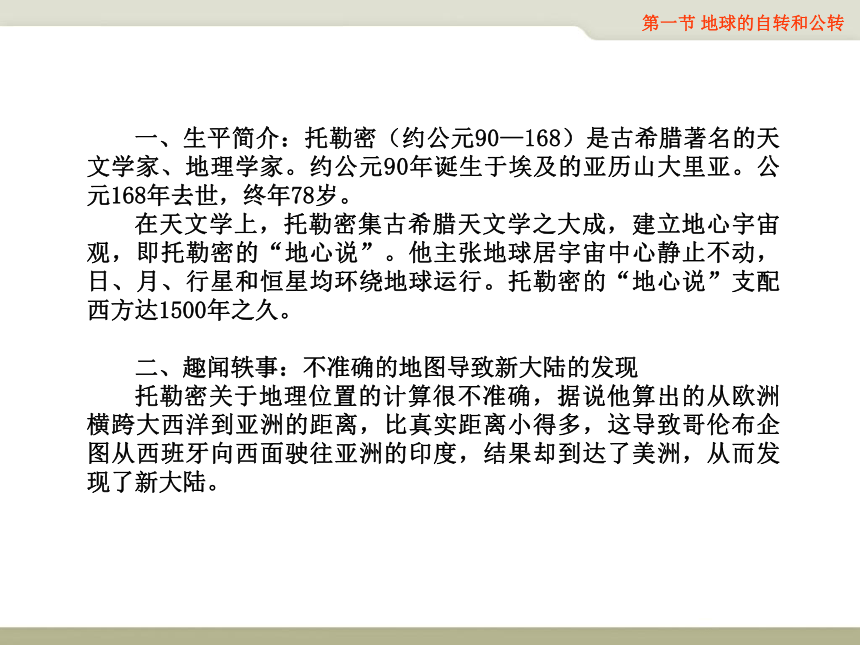 第一节 地球的自转和公转

一、生平简介：托勒密（约公元90—168）是古希腊著名的天文学家、地理学家。约公元90年诞生于埃及的亚历山大里亚。公元168年去世，终年78岁。

在天文学上，托勒密集古希腊天文学之大成，建立地心宇宙观，即托勒密的“地心说”。他主张地球居宇宙中心静止不动，日、月、行星和恒星均环绕地球运行。托勒密的“地心说”支配西方达1500年之久。

二、趣闻轶事：不准确的地图导致新大陆的发现

托勒密关于地理位置的计算很不准确，据说他算出的从欧洲横跨大西洋到亚洲的距离，比真实距离小得多，这导致哥伦布企图从西班牙向西面驶往亚洲的印度，结果却到达了美洲，从而发现了新大陆。